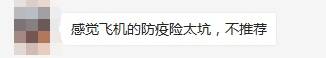 感觉飞机的防疫险太坑，不推荐